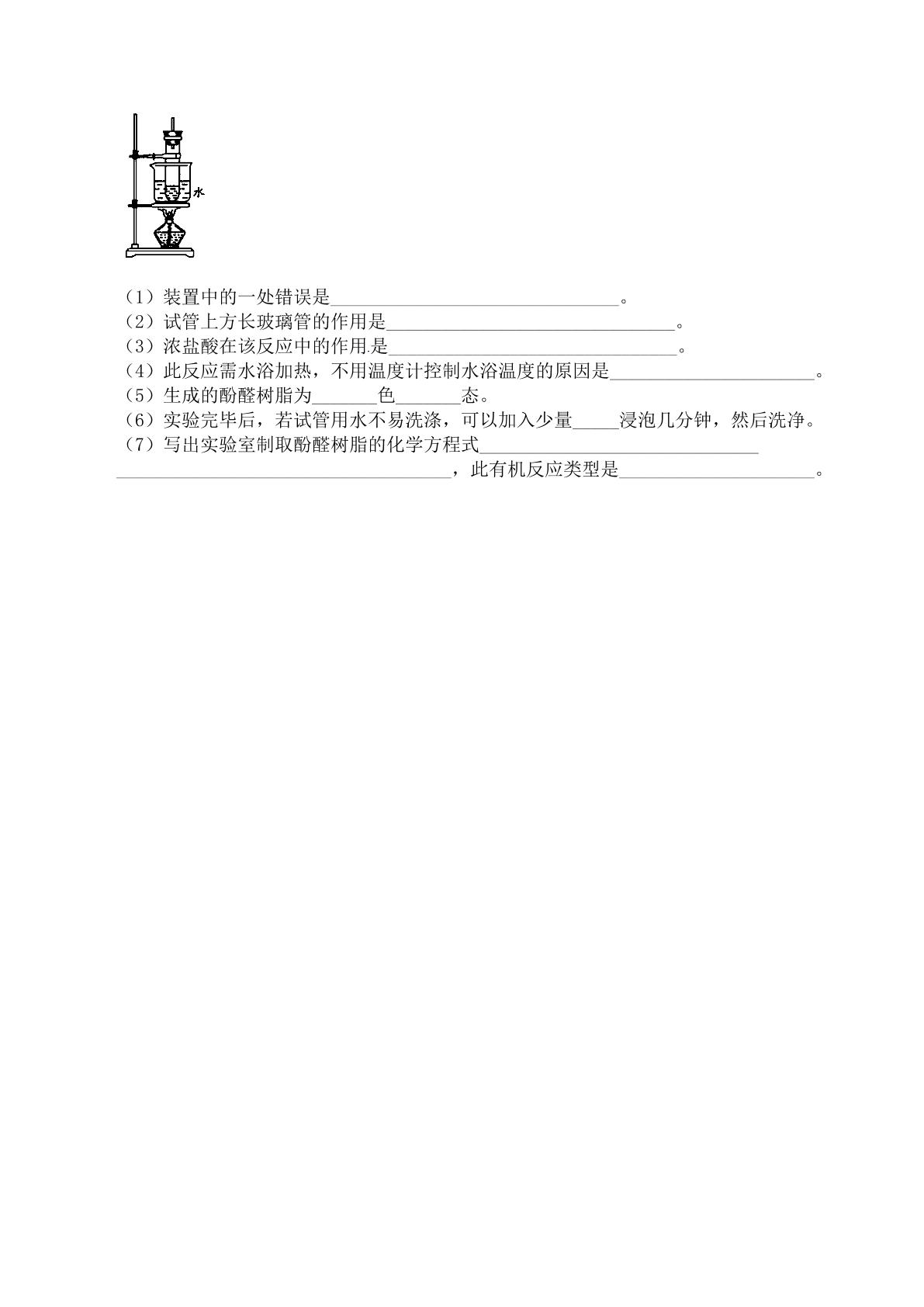 水

（1）装置中的一处错误是____。
（2）试管上方长玻璃管的作用是____。
（3）浓盐酸在该反应中的作用.是____。
（4）此反应需水浴加热，不用温度计控制水浴温度的原因是____。
（5）生成的酚醛树脂为____色____态。
（6）实验完毕后，若试管用水不易洗涤，可以加入少量____浸泡几分钟，然后洗净。
（7）写出实验室制取酚醛树脂的化学方程式____
____，此有机反应类型是____。